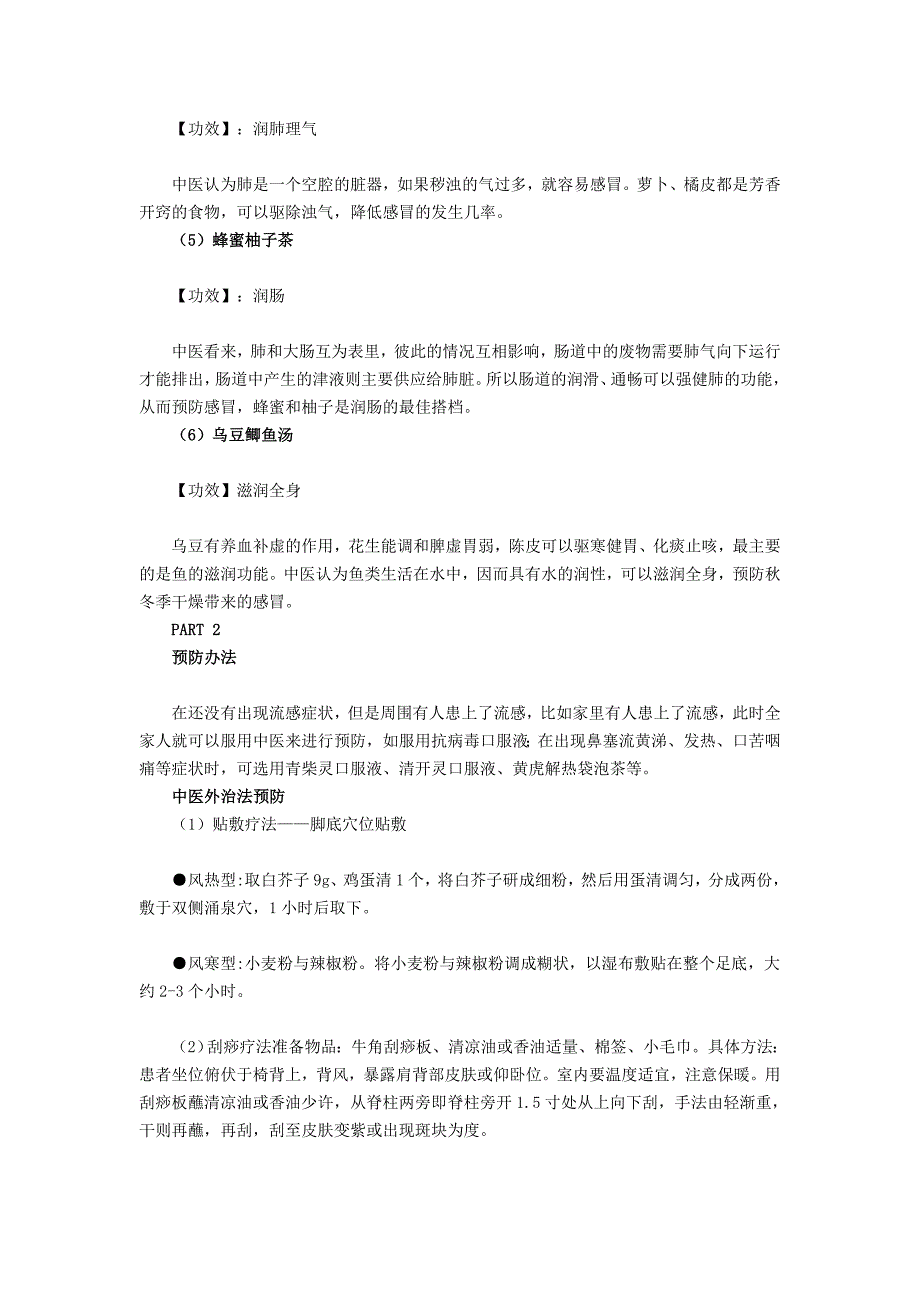 【功效】：润肺理气

中医认为肺是一个空腔的脏器，如果秽浊的气过多，就容易感冒。萝卜、橘皮都是芳香开窍的食物，可以驱除浊气，降低感冒的发生几率。

（5）蜂蜜柚子茶

【功效】：润肠

中医看来，肺和大肠互为表里，彼此的情况互相影响，肠道中的废物需要肺气向下运行才能排出，肠道中产生的津液则主要供应给肺脏。所以肠道的润滑、通畅可以强健肺的功能，从而预防感冒，蜂蜜和柚子是润肠的最佳搭档。

（6）乌豆鲫鱼汤

【功效】滋润全身

乌豆有养血补虚的作用，花生能调和脾虚胃弱，陈皮可以驱寒健胃、化痰止咳，最主要的是鱼的滋润功能。中医认为鱼类生活在水中，因而具有水的润性，可以滋润全身，预防秋冬季干燥带来的感冒。

PART 2

预防办法

在还没有出现流感症状，但是周围有人患上了流感，比如家里有人患上了流感，此时全家人就可以服用中医来进行预防，如服用抗病毒口服液；在出现鼻塞流黄涕、发热、口苦咽痛等症状时，可选用青柴灵口服液、清开灵口服液、黄虎解热袋泡茶等。

中医外治法预防

（1）贴敷疗法——脚底穴位贴敷

●风热型：取白芥子 9g、鸡蛋清 1 个，将白芥子研成细粉，然后用蛋清调匀，分成两份，敷于双侧涌泉穴，1 小时后取下。

●风寒型：小麦粉与辣椒粉。将小麦粉与辣椒粉调成糊状，以湿布敷贴在整个足底，大约 2-3 个小时。

（2）刮痧疗法准备物品：牛角刮痧板、清凉油或香油适量、棉签、小毛巾。具体方法：患者坐位俯伏于椅背上，背风，暴露肩背部皮肤或仰卧位。室内要温度适宜，注意保暖。用刮痧板蘸清凉油或香油少许，从脊柱两旁即脊柱旁开 1.5 寸处从上向下刮，手法由轻渐重，干则再蘸，再刮，刮至皮肤变紫或出现斑块为度。